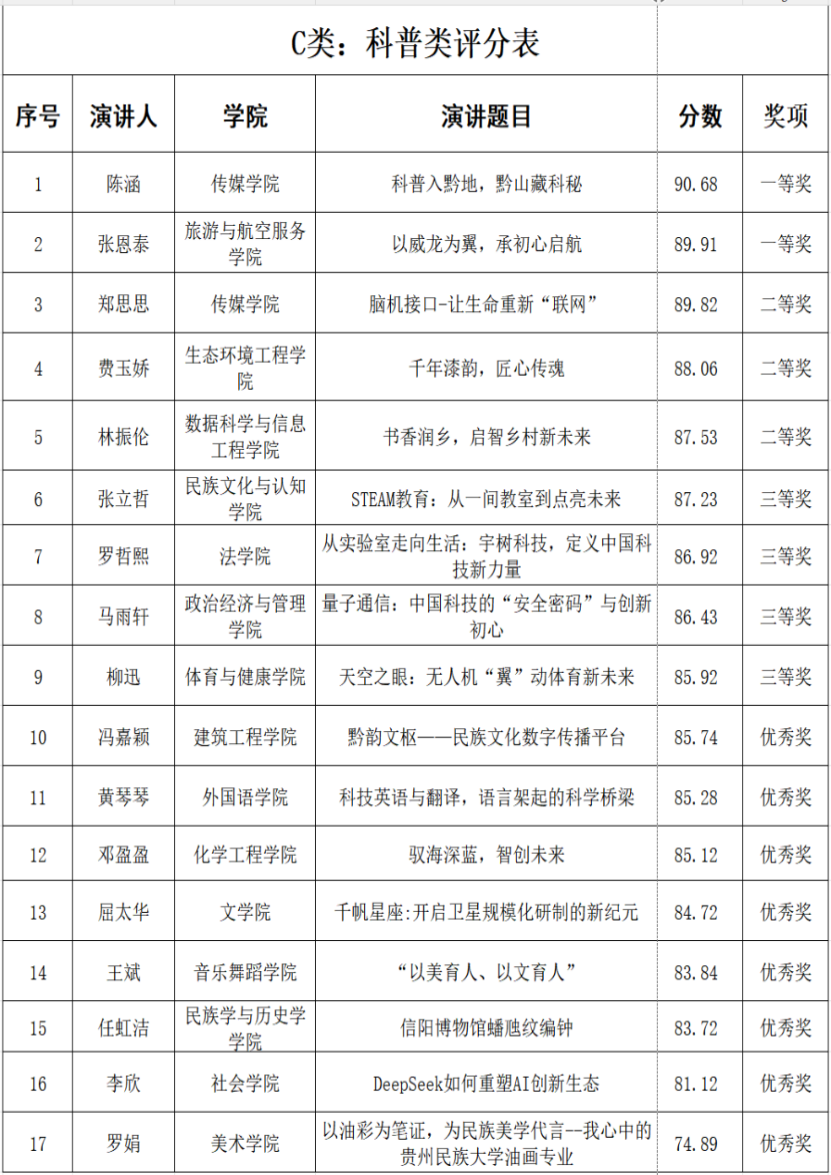 C类：科普类评分表

| 序号 | 演讲人 | 学院 | 演讲题目 | 分数 | 奖项 |
|---|---|---|---|---|---|
| 1 | 陈涵 | 传媒学院 | 科普入黔地，黔山藏科秘 | 90.68 | 一等奖 |
| 2 | 张恩泰 | 旅游与航空服务学院 | 以威龙为翼，承初心启航 | 89.91 | 一等奖 |
| 3 | 郑思思 | 传媒学院 | 脑机接口-让生命重新“联网” | 89.82 | 二等奖 |
| 4 | 费玉娇 | 生态环境工程学院 | 千年漆韵，匠心传魂 | 88.06 | 二等奖 |
| 5 | 林振伦 | 数据科学与信息工程学院 | 书香润乡，启智乡村新未来 | 87.53 | 二等奖 |
| 6 | 张立哲 | 民族文化与认知学院 | STEAM教育：从一间教室到点亮未来 | 87.23 | 三等奖 |
| 7 | 罗哲熙 | 法学院 | 从实验室走向生活：宇树科技，定义中国科技新力量 | 86.92 | 三等奖 |
| 8 | 马雨轩 | 政治经济与管理学院 | 量子通信：中国科技的“安全密码”与创新初心 | 86.43 | 三等奖 |
| 9 | 柳迅 | 体育与健康学院 | 天空之眼：无人机“翼”动体育新未来 | 85.92 | 三等奖 |
| 10 | 冯嘉颖 | 建筑工程学院 | 黔韵文枢——民族文化数字传播平台 | 85.74 | 优秀奖 |
| 11 | 黄琴琴 | 外国语学院 | 科技英语与翻译，语言架起的科学桥梁 | 85.28 | 优秀奖 |
| 12 | 邓盈盈 | 化学工程学院 | 驭海深蓝，智创未来 | 85.12 | 优秀奖 |
| 13 | 屈太华 | 文学院 | 千帆星座:开启卫星规模化研制的新纪元 | 84.72 | 优秀奖 |
| 14 | 王斌 | 音乐舞蹈学院 | “以美育人、以文育人” | 83.84 | 优秀奖 |
| 15 | 任虹洁 | 民族学与历史学学院 | 信阳博物馆蟠虺纹编钟 | 83.72 | 优秀奖 |
| 16 | 李欣 | 社会学院 | DeepSeek如何重塑AI创新生态 | 81.12 | 优秀奖 |
| 17 | 罗娟 | 美术学院 | 以油彩为笔证，为民族美学代言--我心中的贵州民族大学油画专业 | 74.89 | 优秀奖 |